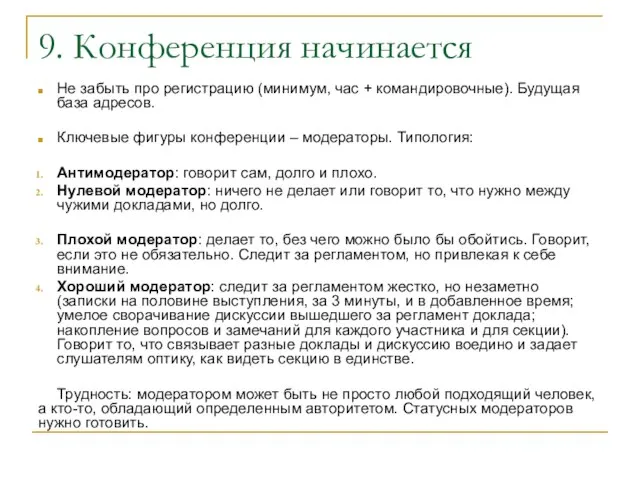 9. Конференция начинается

Не забыть про регистрацию (минимум, час + командировочные). Будущая база адресов.

Ключевые фигуры конференции – модераторы. Типология:

1. Антимодератор: говорит сам, долго и плохо.
2. Нулевой модератор: ничего не делает или говорит то, что нужно между чужими докладами, но долго.

3. Плохой модератор: делает то, без чего можно было бы обойтись. Говорит, если это не обязательно. Следит за регламентом, но привлекая к себе внимание.
4. Хороший модератор: следит за регламентом жестко, но незаметно (записки на половине выступления, за 3 минуты, и в добавленное время; умелое сворачивание дискуссии вышедшего за регламент доклада; накопление вопросов и замечаний для каждого участника и для секции). Говорит то, что связывает разные доклады и дискуссию воедино и задает слушателям оптику, как видеть секцию в единстве.

Трудность: модератором может быть не просто любой подходящий человек, а кто-то, обладающий определенным авторитетом. Статусных модераторов нужно готовить.